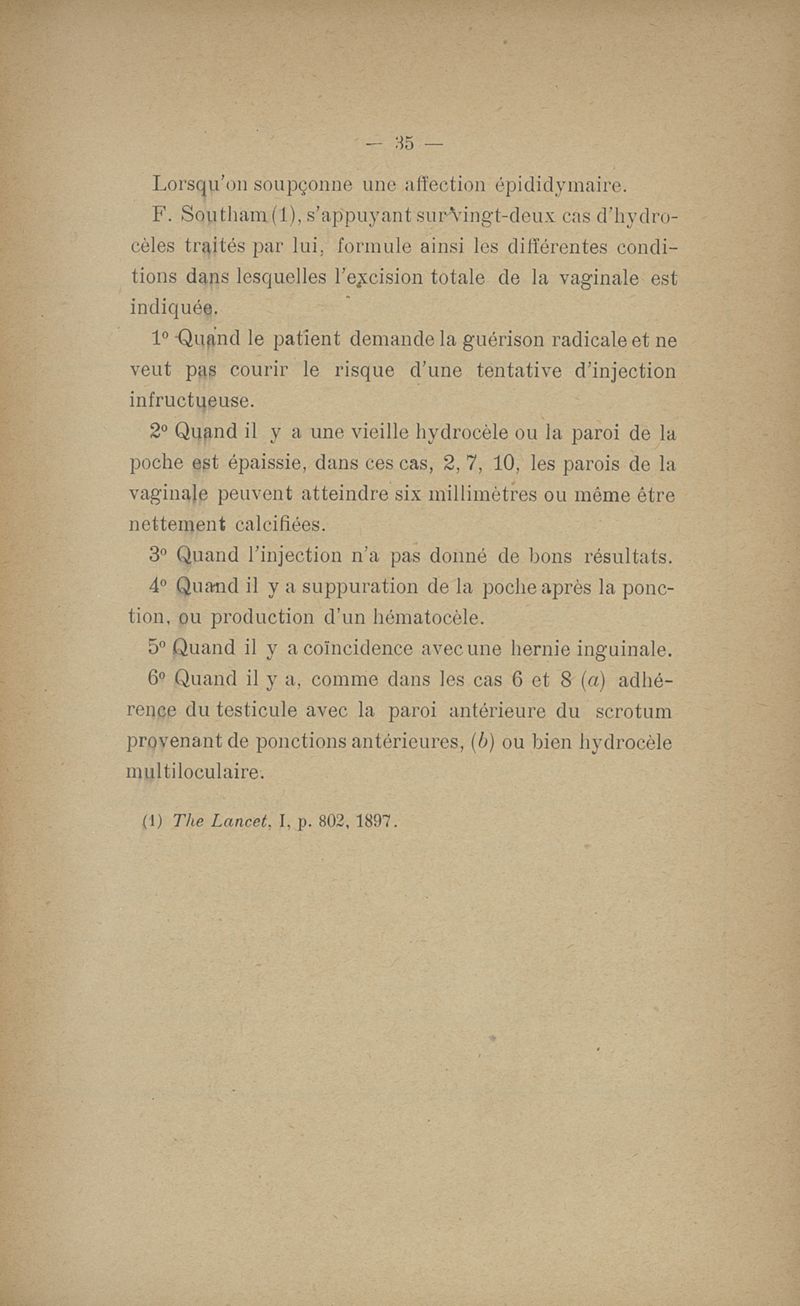 — 35 —

Lorsqu'on soupçonne une affection épididymaire.

F. Southam (1), s'appuyant sur vingt-deux cas d'hydrocèles traités par lui, formule ainsi les différentes conditions dans lesquelles l'excision totale de la vaginale est indiquée.

1° Quand le patient demande la guérison radicale et ne veut pas courir le risque d'une tentative d'injection infructueuse.

2° Quand il y a une vieille hydrocèle ou la paroi de la poche est épaissie, dans ces cas, 2, 7, 10, les parois de la vaginale peuvent atteindre six millimètres ou même être nettement calcifiées.

3° Quand l'injection n'a pas donné de bons résultats.

4° Quand il y a suppuration de la poche après la ponction, ou production d'un hématocèle.

5° Quand il y a coïncidence avec une hernie inguinale.

6° Quand il y a, comme dans les cas 6 et 8 (a) adhérence du testicule avec la paroi antérieure du scrotum provenant de ponctions antérieures, (b) ou bien hydrocèle multiloculaire.

(1) The Lancet, I, p. 802, 1897.